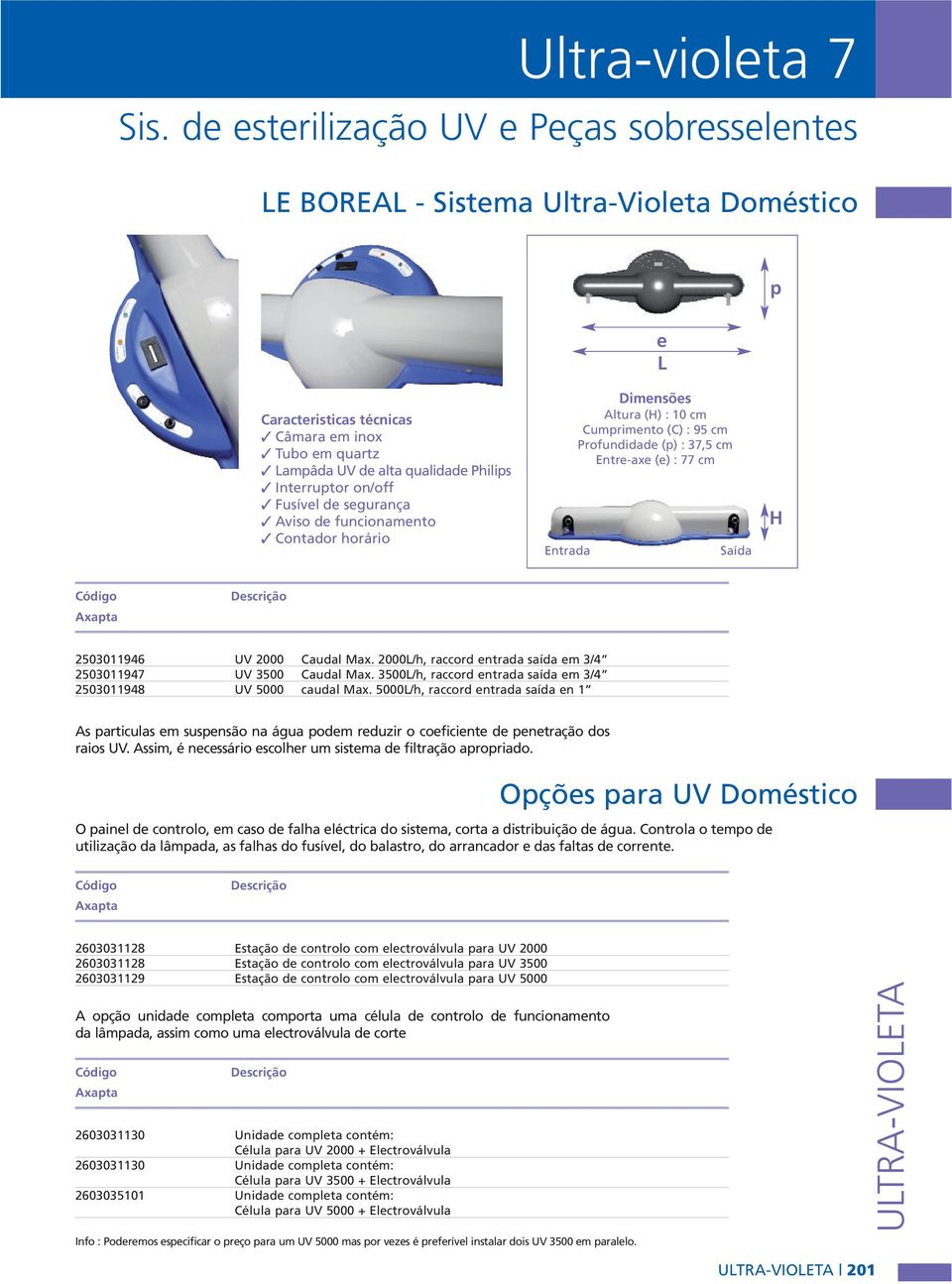 Ultra-violeta 7

Sis. de esterilização UV e Peças sobresselentes

LE BOREAL - Sistema Ultra-Violeta Doméstico

Caracteristicas técnicas
✓ Câmara em inox
✓ Tubo em quartz
✓ Lampâda UV de alta qualidade Philips
✓ Interruptor on/off
✓ Fusível de segurança
✓ Aviso de funcionamento
✓ Contador horário

p
e
L

Dimensões
Altura (H) : 10 cm
Cumprimento (C) : 95 cm
Profundidade (p) : 37,5 cm
Entre-axe (e) : 77 cm

H
Entrada
Saída

| Código Axapta | Descrição | |
|---|---|---|
| 2503011946 | UV 2000 | Caudal Max. 2000L/h, raccord entrada saída em 3/4" |
| 2503011947 | UV 3500 | Caudal Max. 3500L/h, raccord entrada saída em 3/4" |
| 2503011948 | UV 5000 | caudal Max. 5000L/h, raccord entrada saída en 1" |

As particulas em suspensão na água podem reduzir o coeficiente de penetração dos raios UV. Assim, é necessário escolher um sistema de filtração apropriado.

Opções para UV Doméstico

O painel de controlo, em caso de falha eléctrica do sistema, corta a distribuição de água. Controla o tempo de utilização da lâmpada, as falhas do fusível, do balastro, do arrancador e das faltas de corrente.

| Código Axapta | Descrição |
|---|---|
| 2603031128 | Estação de controlo com electroválvula para UV 2000 |
| 2603031128 | Estação de controlo com electroválvula para UV 3500 |
| 2603031129 | Estação de controlo com electroválvula para UV 5000 |

A opção unidade completa comporta uma célula de controlo de funcionamento da lâmpada, assim como uma electroválvula de corte

| Código Axapta | Descrição |
|---|---|
| 2603031130 | Unidade completa contém: Célula para UV 2000 + Electroválvula |
| 2603031130 | Unidade completa contém: Célula para UV 3500 + Electroválvula |
| 2603035101 | Unidade completa contém: Célula para UV 5000 + Electroválvula |

Info : Poderemos especificar o preço para um UV 5000 mas por vezes é preferível instalar dois UV 3500 em paralelo.

ULTRA-VIOLETA

ULTRA-VIOLETA | 201